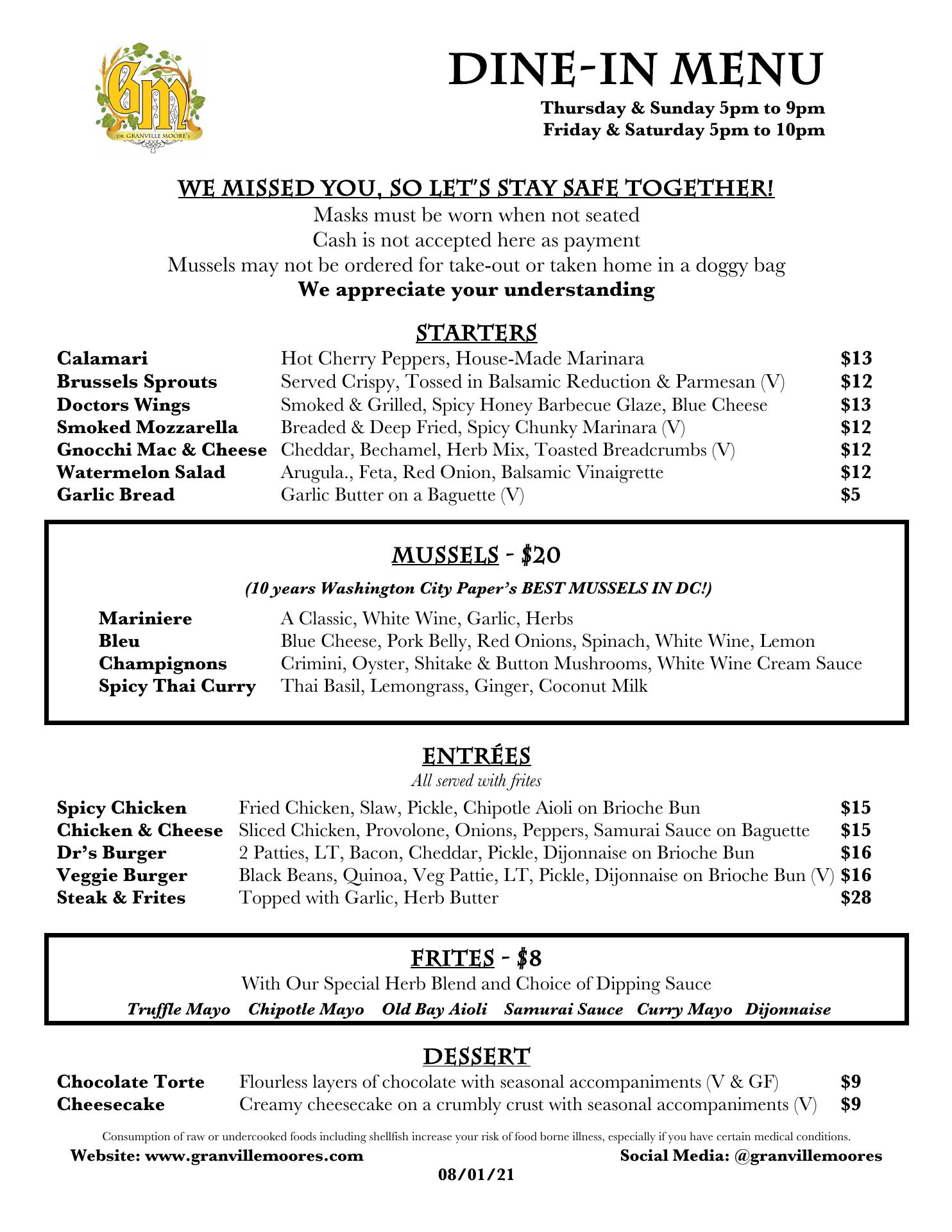 GM
DR. GRANVILLE MOORE'S

DINE-IN MENU
Thursday & Sunday 5pm to 9pm
Friday & Saturday 5pm to 10pm

WE MISSED YOU, SO LET'S STAY SAFE TOGETHER!
Masks must be worn when not seated
Cash is not accepted here as payment
Mussels may not be ordered for take-out or taken home in a doggy bag
We appreciate your understanding

STARTERS

| | | |
|---|---|---|
| Calamari | Hot Cherry Peppers, House-Made Marinara | $13 |
| Brussels Sprouts | Served Crispy, Tossed in Balsamic Reduction & Parmesan (V) | $12 |
| Doctors Wings | Smoked & Grilled, Spicy Honey Barbecue Glaze, Blue Cheese | $13 |
| Smoked Mozzarella | Breaded & Deep Fried, Spicy Chunky Marinara (V) | $12 |
| Gnocchi Mac & Cheese | Cheddar, Bechamel, Herb Mix, Toasted Breadcrumbs (V) | $12 |
| Watermelon Salad | Arugula., Feta, Red Onion, Balsamic Vinaigrette | $12 |
| Garlic Bread | Garlic Butter on a Baguette (V) | $5 |

MUSSELS - $20
(10 years Washington City Paper's BEST MUSSELS IN DC!)

| | |
|---|---|
| Mariniere | A Classic, White Wine, Garlic, Herbs |
| Bleu | Blue Cheese, Pork Belly, Red Onions, Spinach, White Wine, Lemon |
| Champignons | Crimini, Oyster, Shitake & Button Mushrooms, White Wine Cream Sauce |
| Spicy Thai Curry | Thai Basil, Lemongrass, Ginger, Coconut Milk |

ENTRÉES
All served with frites

| | | |
|---|---|---|
| Spicy Chicken | Fried Chicken, Slaw, Pickle, Chipotle Aioli on Brioche Bun | $15 |
| Chicken & Cheese | Sliced Chicken, Provolone, Onions, Peppers, Samurai Sauce on Baguette | $15 |
| Dr's Burger | 2 Patties, LT, Bacon, Cheddar, Pickle, Dijonnaise on Brioche Bun | $16 |
| Veggie Burger | Black Beans, Quinoa, Veg Pattie, LT, Pickle, Dijonnaise on Brioche Bun (V) | $16 |
| Steak & Frites | Topped with Garlic, Herb Butter | $28 |

FRITES - $8
With Our Special Herb Blend and Choice of Dipping Sauce
Truffle Mayo Chipotle Mayo Old Bay Aioli Samurai Sauce Curry Mayo Dijonnaise

DESSERT

| | | |
|---|---|---|
| Chocolate Torte | Flourless layers of chocolate with seasonal accompaniments (V & GF) | $9 |
| Cheesecake | Creamy cheesecake on a crumbly crust with seasonal accompaniments (V) | $9 |

Consumption of raw or undercooked foods including shellfish increase your risk of food borne illness, especially if you have certain medical conditions.
Website: www.granvillemoores.com Social Media: @granvillemoores
08/01/21